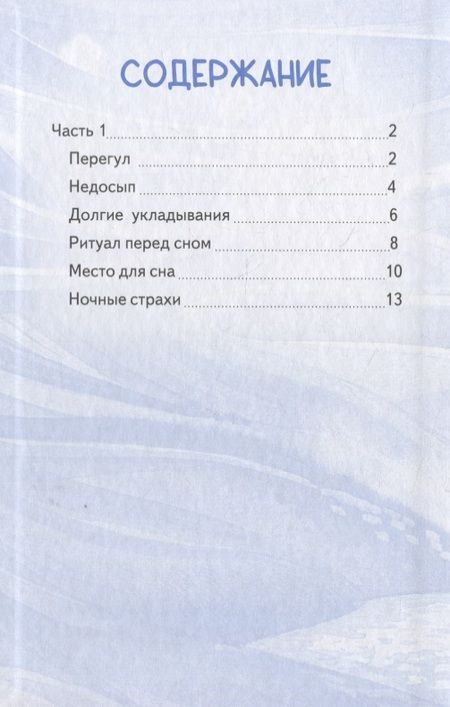 СОДЕРЖАНИЕ

Часть 1 ........ 2
Перегул ........ 2
Недосып ........ 4
Долгие укладывания ........ 6
Ритуал перед сном ........ 8
Место для сна ........ 10
Ночные страхи ........ 13